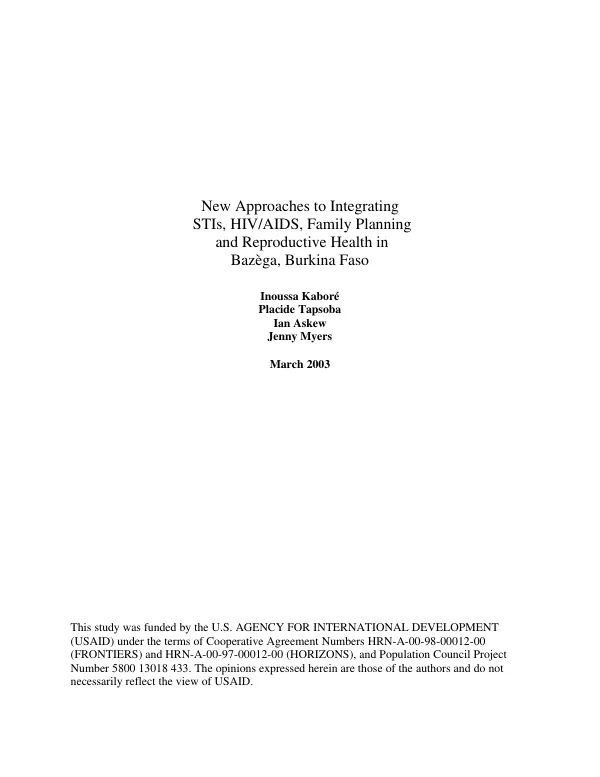 New Approaches to Integrating
STIs, HIV/AIDS, Family Planning
and Reproductive Health in
Bazèga, Burkina Faso

Inoussa Kaboré
Placide Tapsoba
Ian Askew
Jenny Myers

March 2003

This study was funded by the U.S. AGENCY FOR INTERNATIONAL DEVELOPMENT (USAID) under the terms of Cooperative Agreement Numbers HRN-A-00-98-00012-00 (FRONTIERS) and HRN-A-00-97-00012-00 (HORIZONS), and Population Council Project Number 5800 13018 433. The opinions expressed herein are those of the authors and do not necessarily reflect the view of USAID.